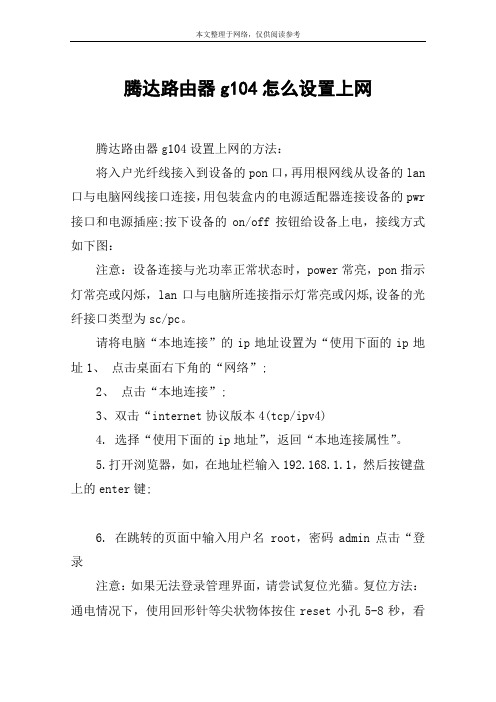 本文整理于网络，仅供阅读参考

腾达路由器 g104 怎么设置上网

腾达路由器 g104 设置上网的方法：

将入户光纤线接入到设备的 pon 口，再用根网线从设备的 lan 口与电脑网线接口连接，用包装盒内的电源适配器连接设备的 pwr 接口和电源插座;按下设备的 on/off 按钮给设备上电，接线方式如下图：

注意：设备连接与光功率正常状态时，power 常亮，pon 指示灯常亮或闪烁，lan 口与电脑所连接指示灯常亮或闪烁，设备的光纤接口类型为 sc/pc。

请将电脑“本地连接”的 ip 地址设置为“使用下面的 ip 地址 1、 点击桌面右下角的“网络”;

2、 点击“本地连接”;

3、双击“internet 协议版本 4(tcp/ipv4)

4. 选择“使用下面的 ip 地址”，返回“本地连接属性”。

5.打开浏览器，如，在地址栏输入 192.168.1.1，然后按键盘上的 enter 键;

6. 在跳转的页面中输入用户名 root，密码 admin 点击“登录

注意：如果无法登录管理界面，请尝试复位光猫。复位方法：通电情况下，使用回形针等尖状物体按住 reset 小孔 5-8 秒，看